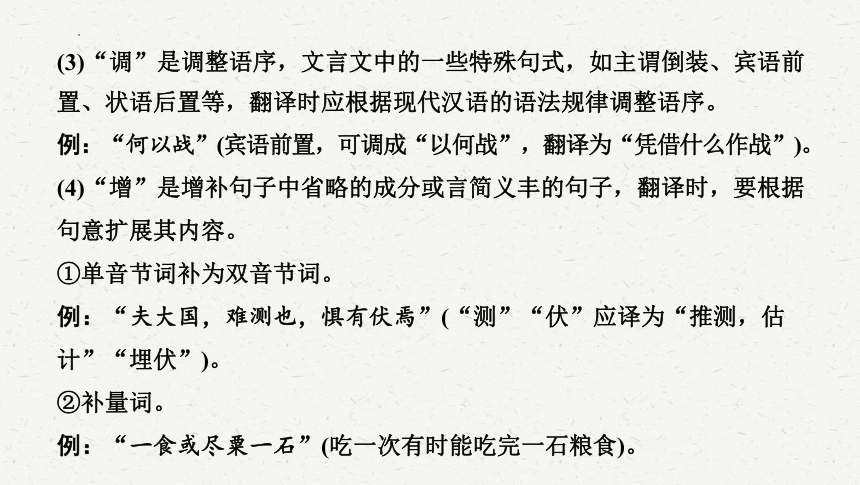 (3)“调”是调整语序，文言文中的一些特殊句式，如主谓倒装、宾语前置、状语后置等，翻译时应根据现代汉语的语法规律调整语序。

例：“何以战”(宾语前置，可调成“以何战”，翻译为“凭借什么作战”)。

(4)“增”是增补句子中省略的成分或言简义丰的句子，翻译时，要根据句意扩展其内容。

①单音节词补为双音节词。

例：“夫大国，难测也，惧有伏焉”(“测”“伏”应译为“推测，估计”“埋伏”)。

②补量词。

例：“一食或尽粟一石”(吃一次有时能吃完一石粮食)。